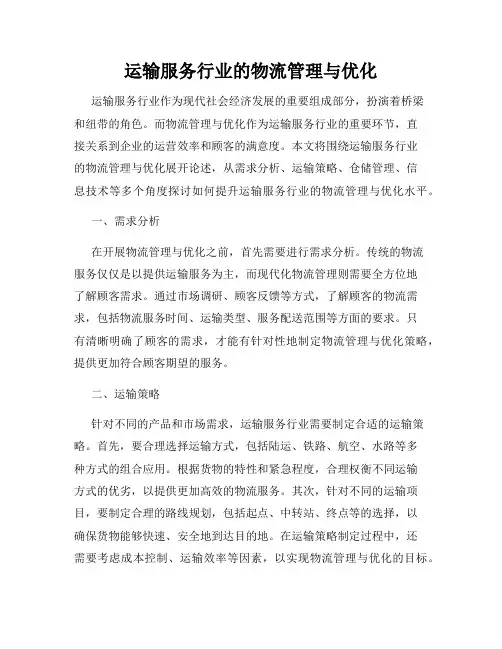 运输服务行业的物流管理与优化

运输服务行业作为现代社会经济发展的重要组成部分，扮演着桥梁和纽带的角色。而物流管理与优化作为运输服务行业的重要环节，直接关系到企业的运营效率和顾客的满意度。本文将围绕运输服务行业的物流管理与优化展开论述，从需求分析、运输策略、仓储管理、信息技术等多个角度探讨如何提升运输服务行业的物流管理与优化水平。

一、需求分析

在开展物流管理与优化之前，首先需要进行需求分析。传统的物流服务仅仅是以提供运输服务为主，而现代化物流管理则需要全方位地了解顾客需求。通过市场调研、顾客反馈等方式，了解顾客的物流需求，包括物流服务时间、运输类型、服务配送范围等方面的要求。只有清晰明确了顾客的需求，才能有针对性地制定物流管理与优化策略，提供更加符合顾客期望的服务。

二、运输策略

针对不同的产品和市场需求，运输服务行业需要制定合适的运输策略。首先，要合理选择运输方式，包括陆运、铁路、航空、水路等多种方式的组合应用。根据货物的特性和紧急程度，合理权衡不同运输方式的优劣，以提供更加高效的物流服务。其次，针对不同的运输项目，要制定合理的路线规划，包括起点、中转站、终点等的选择，以确保货物能够快速、安全地到达目的地。在运输策略制定过程中，还需要考虑成本控制、运输效率等因素，以实现物流管理与优化的目标。